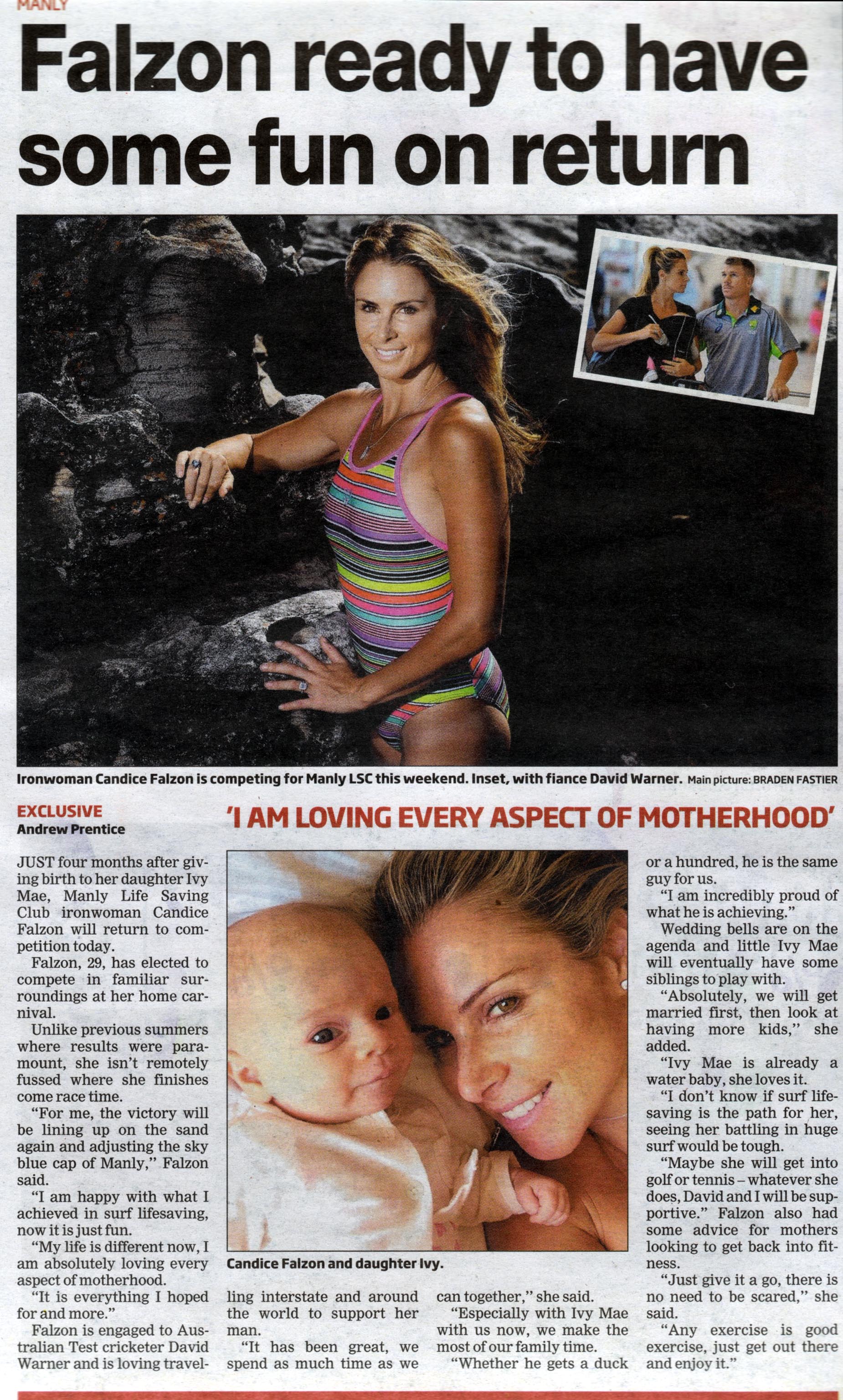 MANLY

Falzon ready to have some fun on return

Ironwoman Candice Falzon is competing for Manly LSC this weekend. Inset, with fiance David Warner. Main picture: BRADEN FASTIER

EXCLUSIVE
Andrew Prentice

'I AM LOVING EVERY ASPECT OF MOTHERHOOD'

JUST four months after giving birth to her daughter Ivy Mae, Manly Life Saving Club ironwoman Candice Falzon will return to competition today.

Falzon, 29, has elected to compete in familiar surroundings at her home carnival.

Unlike previous summers where results were paramount, she isn't remotely fussed where she finishes come race time.

"For me, the victory will be lining up on the sand again and adjusting the sky blue cap of Manly," Falzon said.

"I am happy with what I achieved in surf lifesaving, now it is just fun.

"My life is different now, I am absolutely loving every aspect of motherhood.

"It is everything I hoped for and more."

Falzon is engaged to Australian Test cricketer David Warner and is loving travelling interstate and around the world to support her man.

"It has been great, we spend as much time as we can together," she said.

"Especially with Ivy Mae with us now, we make the most of our family time.

"Whether he gets a duck or a hundred, he is the same guy for us.

"I am incredibly proud of what he is achieving."

Wedding bells are on the agenda and little Ivy Mae will eventually have some siblings to play with.

"Absolutely, we will get married first, then look at having more kids," she added.

"Ivy Mae is already a water baby, she loves it.

"I don't know if surf lifesaving is the path for her, seeing her battling in huge surf would be tough.

"Maybe she will get into golf or tennis – whatever she does, David and I will be supportive." Falzon also had some advice for mothers looking to get back into fitness.

"Just give it a go, there is no need to be scared," she said.

"Any exercise is good exercise, just get out there and enjoy it."

Candice Falzon and daughter Ivy.